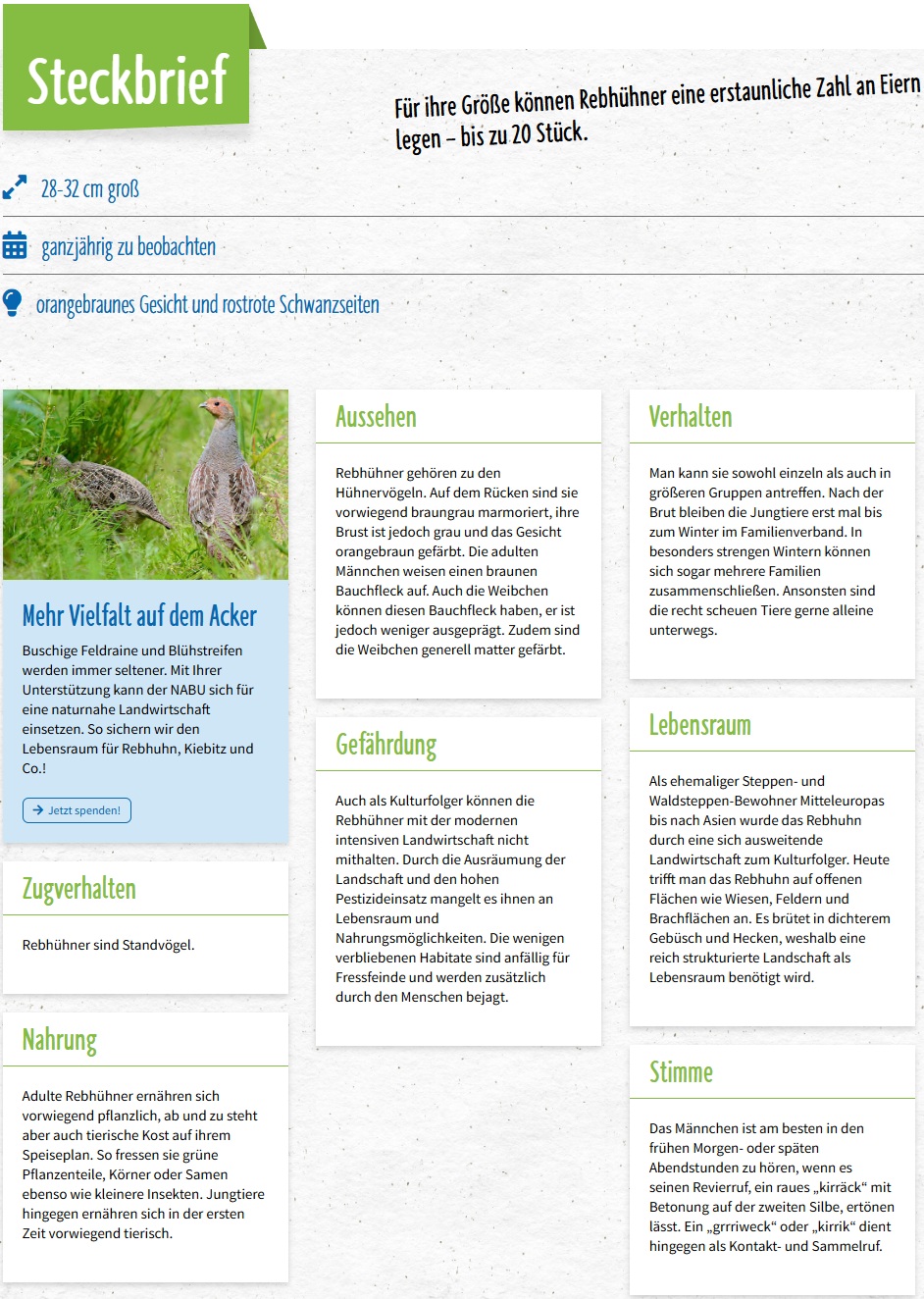 Steckbrief

Für ihre Größe können Rebhühner eine erstaunliche Zahl an Eiern legen – bis zu 20 Stück.

28-32 cm groß

ganzjährig zu beobachten

orangebraunes Gesicht und rostrote Schwanzseiten

Mehr Vielfalt auf dem Acker

Buschige Feldraine und Blühstreifen werden immer seltener. Mit Ihrer Unterstützung kann der NABU sich für eine naturnahe Landwirtschaft einsetzen. So sichern wir den Lebensraum für Rebhuhn, Kiebitz und Co.!

Jetzt spenden!

Zugverhalten

Rebhühner sind Standvögel.

Nahrung

Adulte Rebhühner ernähren sich vorwiegend pflanzlich, ab und zu steht aber auch tierische Kost auf ihrem Speiseplan. So fressen sie grüne Pflanzenteile, Körner oder Samen ebenso wie kleinere Insekten. Jungtiere hingegen ernähren sich in der ersten Zeit vorwiegend tierisch.

Aussehen

Rebhühner gehören zu den Hühnervögeln. Auf dem Rücken sind sie vorwiegend braungrau marmoriert, ihre Brust ist jedoch grau und das Gesicht orangebraun gefärbt. Die adulten Männchen weisen einen braunen Bauchfleck auf. Auch die Weibchen können diesen Bauchfleck haben, er ist jedoch weniger ausgeprägt. Zudem sind die Weibchen generell matter gefärbt.

Gefährdung

Auch als Kulturfolger können die Rebhühner mit der modernen intensiven Landwirtschaft nicht mithalten. Durch die Ausräumung der Landschaft und den hohen Pestizideinsatz mangelt es ihnen an Lebensraum und Nahrungsmöglichkeiten. Die wenigen verbliebenen Habitate sind anfällig für Fressfeinde und werden zusätzlich durch den Menschen bejagt.

Verhalten

Man kann sie sowohl einzeln als auch in größeren Gruppen antreffen. Nach der Brut bleiben die Jungtiere erst mal bis zum Winter im Familienverband. In besonders strengen Wintern können sich sogar mehrere Familien zusammenschließen. Ansonsten sind die recht scheuen Tiere gerne alleine unterwegs.

Lebensraum

Als ehemaliger Steppen- und Waldsteppen-Bewohner Mitteleuropas bis nach Asien wurde das Rebhuhn durch eine sich ausweitende Landwirtschaft zum Kulturfolger. Heute trifft man das Rebhuhn auf offenen Flächen wie Wiesen, Feldern und Brachflächen an. Es brütet in dichterem Gebüsch und Hecken, weshalb eine reich strukturierte Landschaft als Lebensraum benötigt wird.

Stimme

Das Männchen ist am besten in den frühen Morgen- oder späten Abendstunden zu hören, wenn es seinen Revierruf, ein raues „kirräck“ mit Betonung auf der zweiten Silbe, ertönen lässt. Ein „grrriweck“ oder „kirrik“ dient hingegen als Kontakt- und Sammelruf.